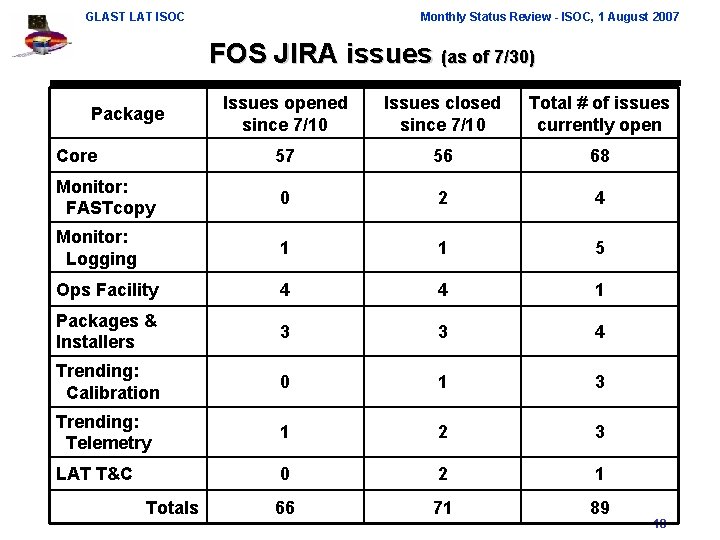 GLAST LAT ISOC

Monthly Status Review - ISOC, 1 August 2007

FOS JIRA issues (as of 7/30)

| Package | Issues opened since 7/10 | Issues closed since 7/10 | Total # of issues currently open |
|---|---|---|---|
| Core | 57 | 56 | 68 |
| Monitor: FASTcopy | 0 | 2 | 4 |
| Monitor: Logging | 1 | 1 | 5 |
| Ops Facility | 4 | 4 | 1 |
| Packages & Installers | 3 | 3 | 4 |
| Trending: Calibration | 0 | 1 | 3 |
| Trending: Telemetry | 1 | 2 | 3 |
| LAT T&C | 0 | 2 | 1 |
| Totals | 66 | 71 | 89 |

18